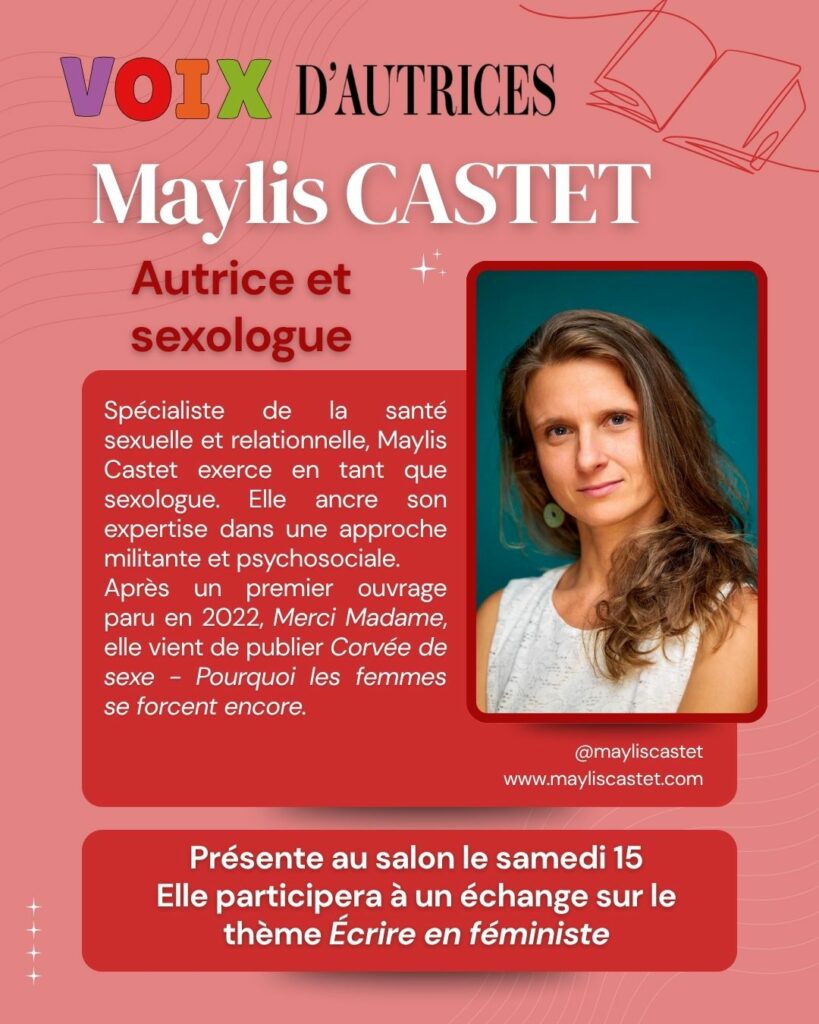 VOIX D'AUTRICES

Maylis CASTET

Autrice et sexologue

Spécialiste de la santé sexuelle et relationnelle, Maylis Castet exerce en tant que sexologue. Elle ancre son expertise dans une approche militante et psychosociale.
Après un premier ouvrage paru en 2022, Merci Madame, elle vient de publier Corvée de sexe - Pourquoi les femmes se forcent encore.

@mayliscastet
www.mayliscastet.com

Présente au salon le samedi 15
Elle participera à un échange sur le thème Écrire en féministe